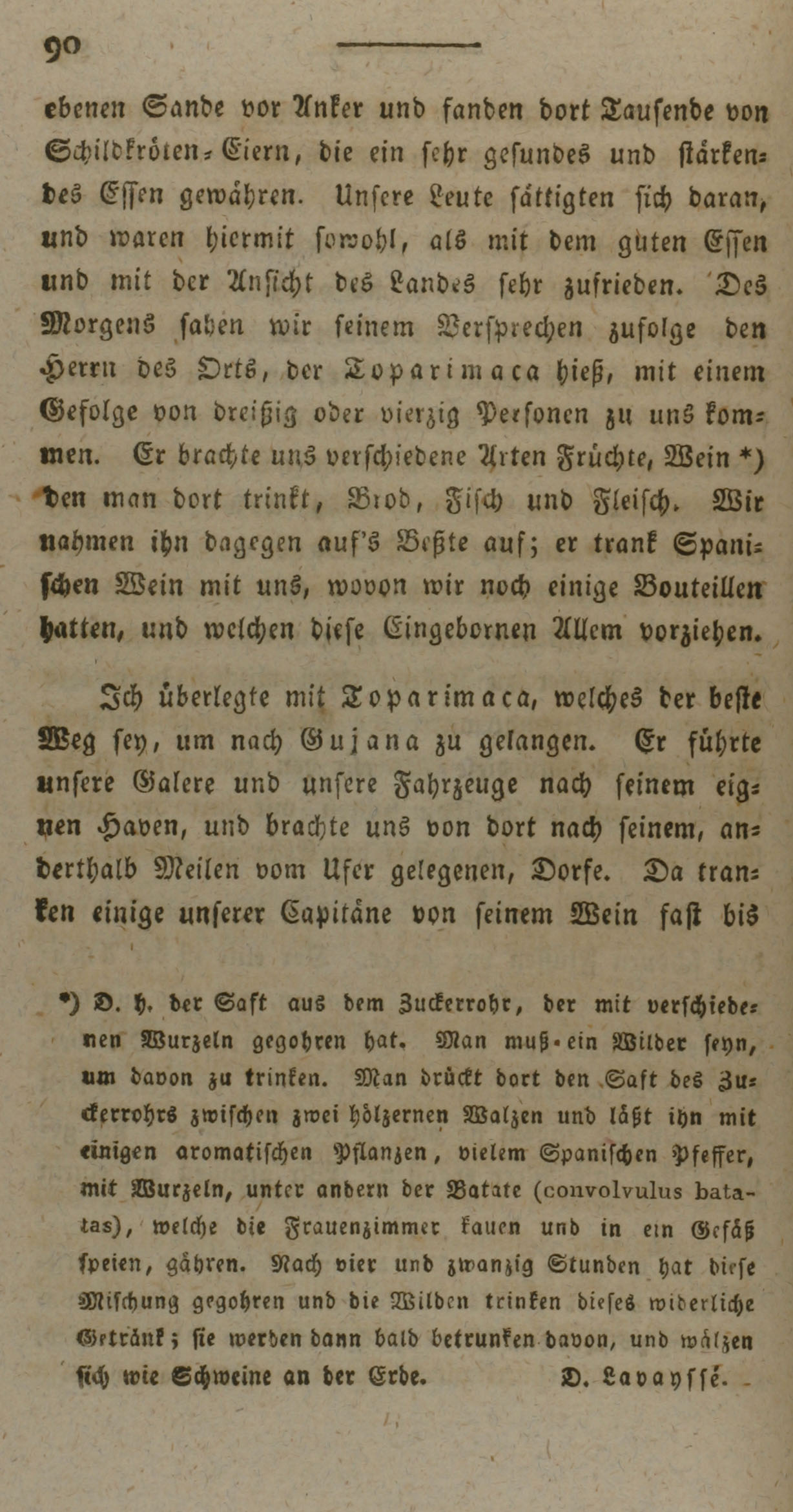 90

ebenen Sande vor Anker und fanden dort Tausende von Schildkröten-Eiern, die ein sehr gesundes und stärkendes Essen gewähren. Unsere Leute sättigten sich daran, und waren hiermit sowohl, als mit dem guten Essen und mit der Ansicht des Landes sehr zufrieden. Des Morgens sahen wir seinem Versprechen zufolge den Herrn des Orts, der Toparimaca hieß, mit einem Gefolge von dreißig oder vierzig Personen zu uns kommen. Er brachte uns verschiedene Arten Früchte, Wein *) den man dort trinkt, Brod, Fisch und Fleisch. Wir nahmen ihn dagegen auf's Beßte auf; er trank Spanischen Wein mit uns, wovon wir noch einige Bouteillen hatten, und welchen diese Eingebornen Allem vorziehen.

Ich überlegte mit Toparimaca, welches der beste Weg sey, um nach Gujana zu gelangen. Er führte unsere Galere und unsere Fahrzeuge nach seinem eignen Haven, und brachte uns von dort nach seinem, anderthalb Meilen vom Ufer gelegenen, Dorfe. Da tranken einige unserer Capitäne von seinem Wein fast bis

*) D. h. der Saft aus dem Zuckerrohr, der mit verschiedenen Wurzeln gegohren hat. Man muß ein Wilder seyn, um davon zu trinken. Man drückt dort den Saft des Zuckerrohrs zwischen zwei hölzernen Walzen und läßt ihn mit einigen aromatischen Pflanzen, vielem Spanischen Pfeffer, mit Wurzeln, unter andern der Batate (convolvulus batatas), welche die Frauenzimmer kauen und in ein Gefäß speien, gähren. Nach vier und zwanzig Stunden hat diese Mischung gegohren und die Wilden trinken dieses widerliche Getränk; sie werden dann bald betrunken davon, und wälzen sich wie Schweine an der Erde. D. Lavaysse.